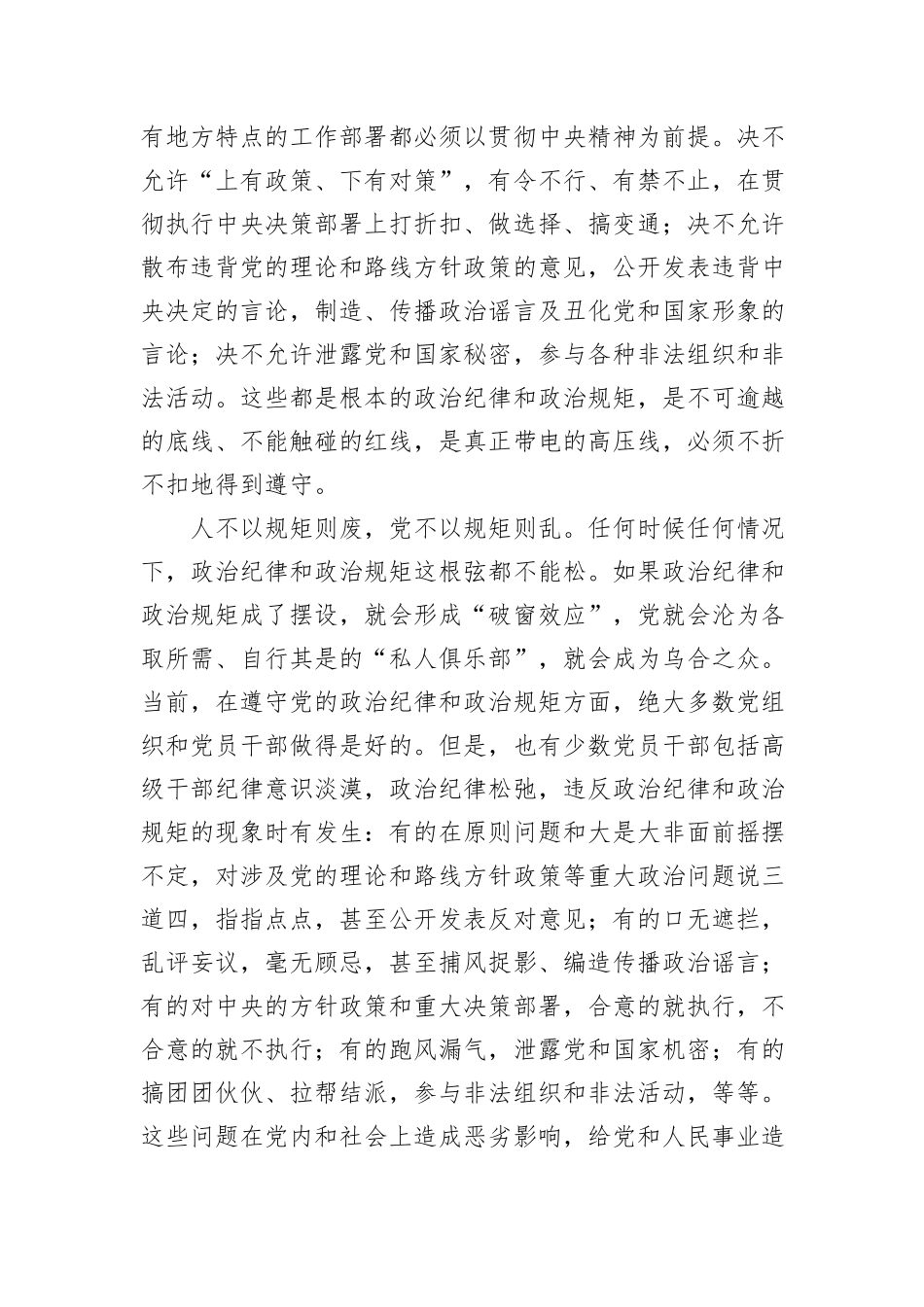 有地方特点的工作部署都必须以贯彻中央精神为前提。决不允许“上有政策、下有对策”，有令不行、有禁不止，在贯彻执行中央决策部署上打折扣、做选择、搞变通；决不允许散布违背党的理论和路线方针政策的意见，公开发表违背中央决定的言论，制造、传播政治谣言及丑化党和国家形象的言论；决不允许泄露党和国家秘密，参与各种非法组织和非法活动。这些都是根本的政治纪律和政治规矩，是不可逾越的底线、不能触碰的红线，是真正带电的高压线，必须不折不扣地得到遵守。

人不以规矩则废，党不以规矩则乱。任何时候任何情况下，政治纪律和政治规矩这根弦都不能松。如果政治纪律和政治规矩成了摆设，就会形成“破窗效应”，党就会沦为各取所需、自行其是的“私人俱乐部”，就会成为乌合之众。当前，在遵守党的政治纪律和政治规矩方面，绝大多数党组织和党员干部做得是好的。但是，也有少数党员干部包括高级干部纪律意识淡漠，政治纪律松弛，违反政治纪律和政治规矩的现象时有发生：有的在原则问题和大是大非面前摇摆不定，对涉及党的理论和路线方针政策等重大政治问题说三道四，指指点点，甚至公开发表反对意见；有的口无遮拦，乱评妄议，毫无顾忌，甚至捕风捉影、编造传播政治谣言；有的对中央的方针政策和重大决策部署，合意的就执行，不合意的就不执行；有的跑风漏气，泄露党和国家机密；有的搞团团伙伙、拉帮结派，参与非法组织和非法活动，等等。这些问题在党内和社会上造成恶劣影响，给党和人民事业造